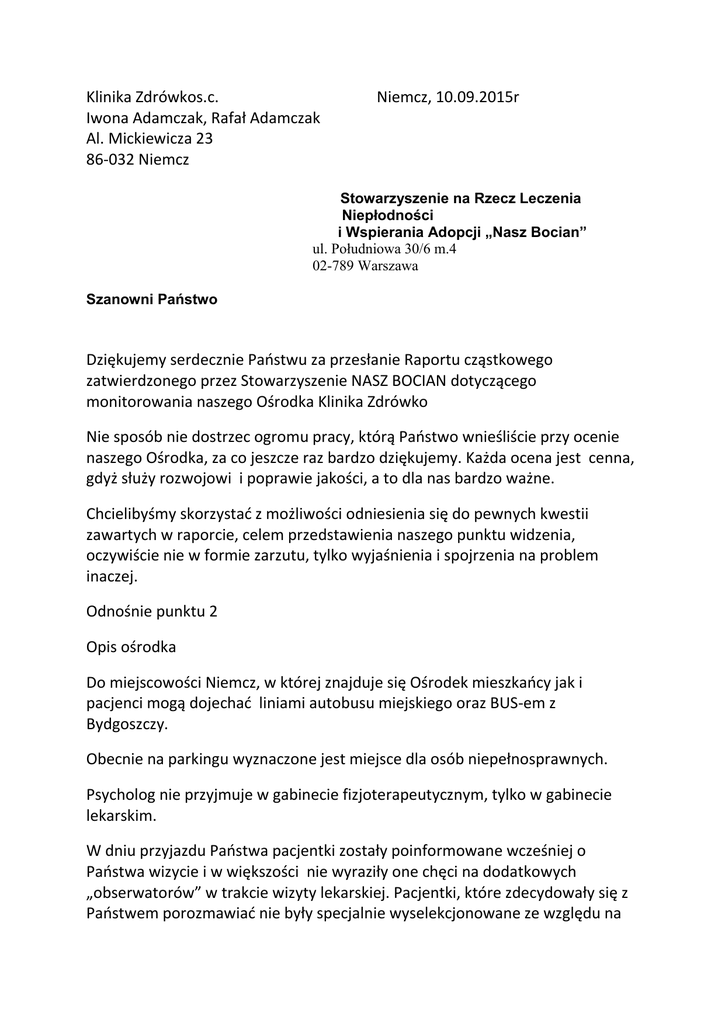 Klinika Zdrówkos.c.

Niemcz, 10.09.2015r

Iwona Adamczak, Rafał Adamczak
Al. Mickiewicza 23
86-032 Niemcz

Stowarzyszenie na Rzecz Leczenia
Niepłodności
i Wspierania Adopcji „Nasz Bocian"
ul. Południowa 30/6 m.4
02-789 Warszawa

Szanowni Państwo

Dziękujemy serdecznie Państwu za przesłanie Raportu cząstkowego zatwierdzonego przez Stowarzyszenie NASZ BOCIAN dotyczącego monitorowania naszego Ośrodka Klinika Zdrówko

Nie sposób nie dostrzec ogromu pracy, którą Państwo wnieśliście przy ocenie naszego Ośrodka, za co jeszcze raz bardzo dziękujemy. Każda ocena jest cenna, gdyż służy rozwojowi i poprawie jakości, a to dla nas bardzo ważne.

Chcielibyśmy skorzystać z możliwości odniesienia się do pewnych kwestii zawartych w raporcie, celem przedstawienia naszego punktu widzenia, oczywiście nie w formie zarzutu, tylko wyjaśnienia i spojrzenia na problem inaczej.

Odnośnie punktu 2

Opis ośrodka

Do miejscowości Niemcz, w której znajduje się Ośrodek mieszkańcy jak i pacjenci mogą dojechać liniami autobusu miejskiego oraz BUS-em z Bydgoszczy.

Obecnie na parkingu wyznaczone jest miejsce dla osób niepełnosprawnych.

Psycholog nie przyjmuje w gabinecie fizjoterapeutycznym, tylko w gabinecie lekarskim.

W dniu przyjazdu Państwa pacjentki zostały poinformowane wcześniej o Państwa wizycie i w większości nie wyraziły one chęci na dodatkowych „obserwatorów" w trakcie wizyty lekarskiej. Pacjentki, które zdecydowały się z Państwem porozmawiać nie były specjalnie wyselekcjonowane ze względu na